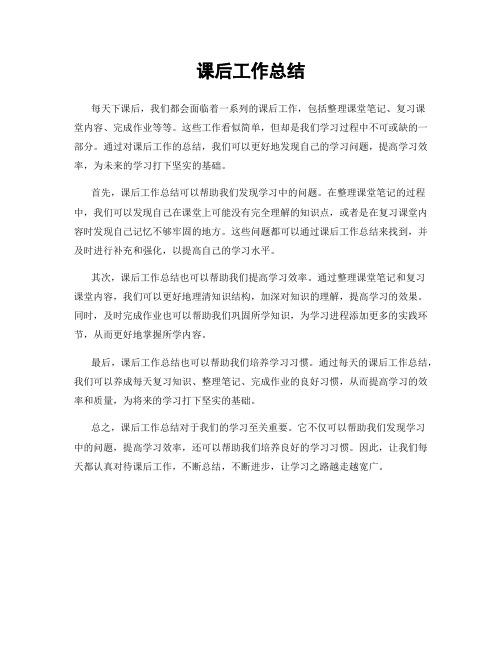 课后工作总结

每天下课后，我们都会面临着一系列的课后工作，包括整理课堂笔记、复习课堂内容、完成作业等等。这些工作看似简单，但却是我们学习过程中不可或缺的一部分。通过对课后工作的总结，我们可以更好地发现自己的学习问题，提高学习效率，为未来的学习打下坚实的基础。

首先，课后工作总结可以帮助我们发现学习中的问题。在整理课堂笔记的过程中，我们可以发现自己在课堂上可能没有完全理解的知识点，或者是在复习课堂内容时发现自己记忆不够牢固的地方。这些问题都可以通过课后工作总结来找到，并及时进行补充和强化，以提高自己的学习水平。

其次，课后工作总结也可以帮助我们提高学习效率。通过整理课堂笔记和复习课堂内容，我们可以更好地理清知识结构，加深对知识的理解，提高学习的效果。同时，及时完成作业也可以帮助我们巩固所学知识，为学习进程添加更多的实践环节，从而更好地掌握所学内容。

最后，课后工作总结也可以帮助我们培养学习习惯。通过每天的课后工作总结，我们可以养成每天复习知识、整理笔记、完成作业的良好习惯，从而提高学习的效率和质量，为将来的学习打下坚实的基础。

总之，课后工作总结对于我们的学习至关重要。它不仅可以帮助我们发现学习中的问题，提高学习效率，还可以帮助我们培养良好的学习习惯。因此，让我们每天都认真对待课后工作，不断总结，不断进步，让学习之路越走越宽广。